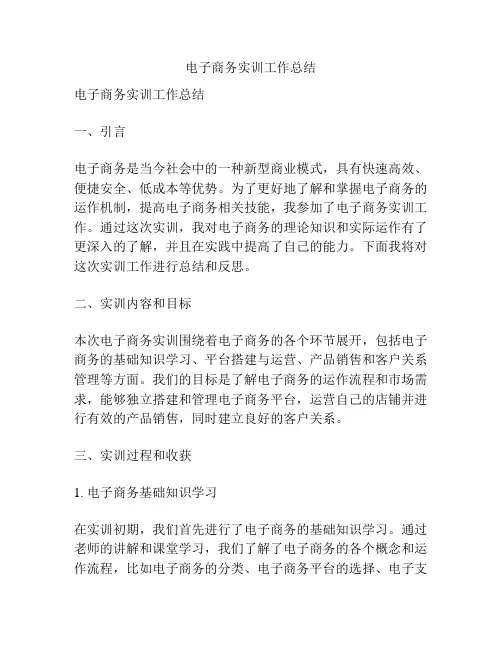 电子商务实训工作总结

电子商务实训工作总结

一、引言

电子商务是当今社会中的一种新型商业模式，具有快速高效、便捷安全、低成本等优势。为了更好地了解和掌握电子商务的运作机制，提高电子商务相关技能，我参加了电子商务实训工作。通过这次实训，我对电子商务的理论知识和实际运作有了更深入的了解，并且在实践中提高了自己的能力。下面我将对这次实训工作进行总结和反思。

二、实训内容和目标

本次电子商务实训围绕着电子商务的各个环节展开，包括电子商务的基础知识学习、平台搭建与运营、产品销售和客户关系管理等方面。我们的目标是了解电子商务的运作流程和市场需求，能够独立搭建和管理电子商务平台，运营自己的店铺并进行有效的产品销售，同时建立良好的客户关系。

三、实训过程和收获

1. 电子商务基础知识学习

在实训初期，我们首先进行了电子商务的基础知识学习。通过老师的讲解和课堂学习，我们了解了电子商务的各个概念和运作流程，比如电子商务的分类、电子商务平台的选择、电子支